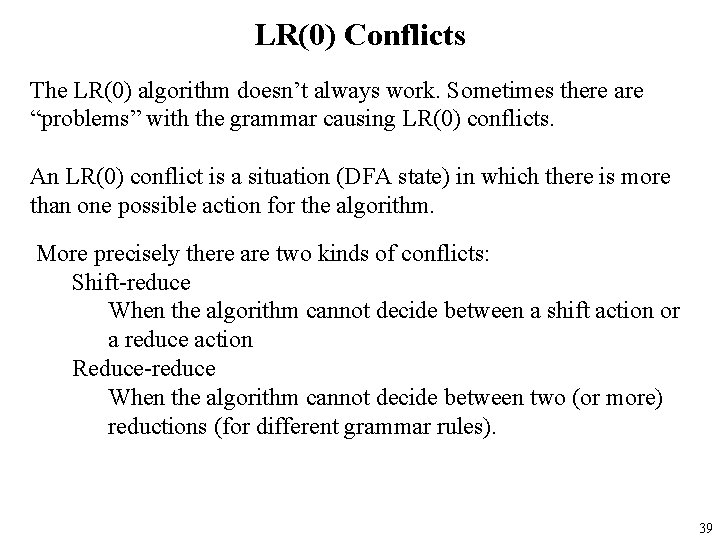 LR(0) Conflicts

The LR(0) algorithm doesn’t always work. Sometimes there are “problems” with the grammar causing LR(0) conflicts.

An LR(0) conflict is a situation (DFA state) in which there is more than one possible action for the algorithm.

More precisely there are two kinds of conflicts:

Shift-reduce

When the algorithm cannot decide between a shift action or a reduce action

Reduce-reduce

When the algorithm cannot decide between two (or more) reductions (for different grammar rules).

39